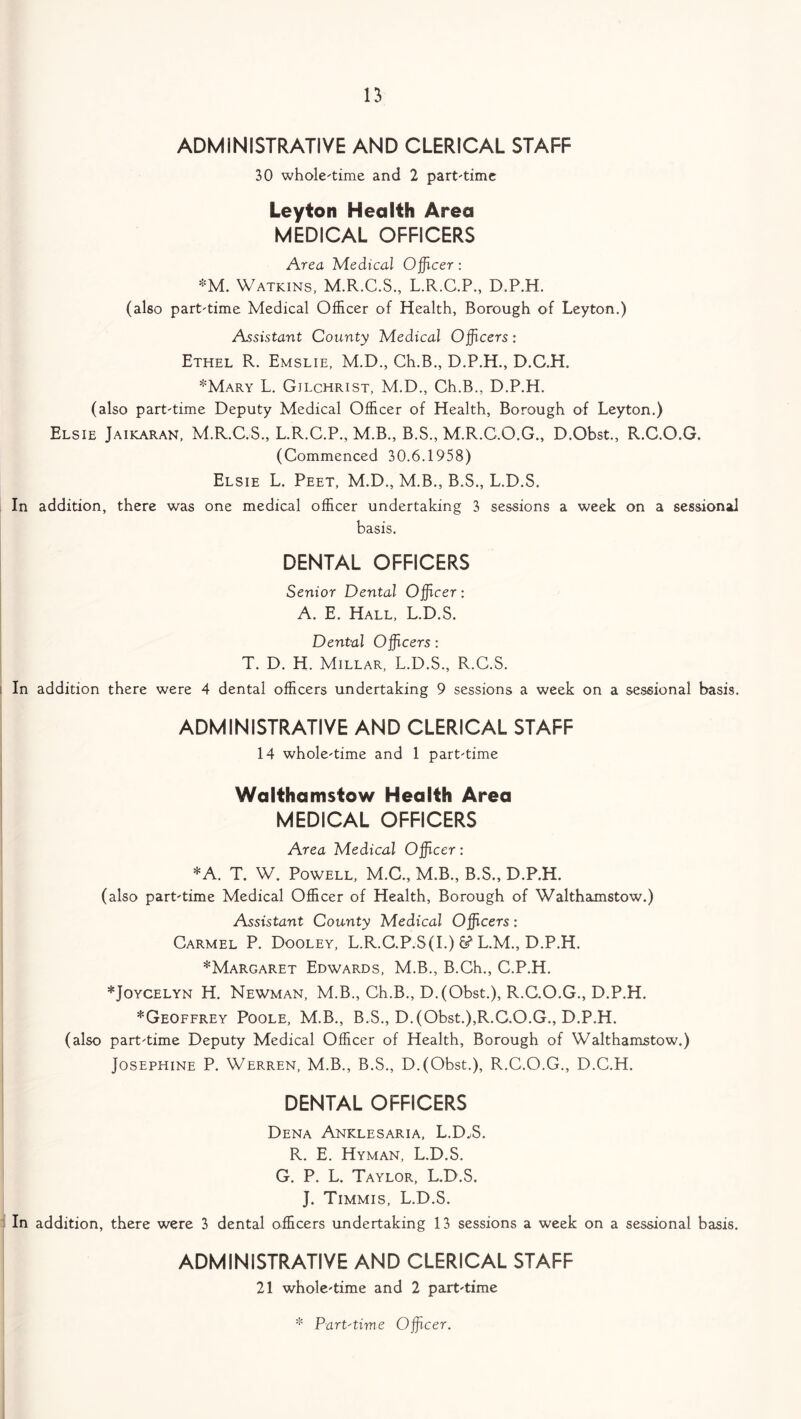 13

ADMINISTRATIVE AND CLERICAL STAFF

30 whole-time and 2 part-time

Leyton Health Area
MEDICAL OFFICERS

Area Medical Officer:
*M. Watkins, M.R.C.S., L.R.C.P., D.P.H.
(also part-time Medical Officer of Health, Borough of Leyton.)

Assistant County Medical Officers:
Ethel R. Emslie, M.D., Ch.B., D.P.H., D.C.H.
*Mary L. Gilchrist, M.D., Ch.B., D.P.H.
(also part-time Deputy Medical Officer of Health, Borough of Leyton.)
Elsie Jaikaran, M.R.C.S., L.R.C.P., M.B., B.S., M.R.C.O.G., D.Obst., R.C.O.G.
(Commenced 30.6.1958)
Elsie L. Peet, M.D., M.B., B.S., L.D.S.

In addition, there was one medical officer undertaking 3 sessions a week on a sessional basis.

DENTAL OFFICERS

Senior Dental Officer:
A. E. Hall, L.D.S.

Dental Officers:
T. D. H. Millar, L.D.S., R.C.S.

In addition there were 4 dental officers undertaking 9 sessions a week on a sessional basis.

ADMINISTRATIVE AND CLERICAL STAFF

14 whole-time and 1 part-time

Walthamstow Health Area
MEDICAL OFFICERS

Area Medical Officer:
*A. T. W. Powell, M.C., M.B., B.S., D.P.H.
(also part-time Medical Officer of Health, Borough of Walthamstow.)

Assistant County Medical Officers:
Carmel P. Dooley, L.R.C.P.S(I.) & L.M., D.P.H.
*Margaret Edwards, M.B., B.Ch., C.P.H.
*Joycelyn H. Newman, M.B., Ch.B., D.(Obst.), R.C.O.G., D.P.H.
*Geoffrey Poole, M.B., B.S., D.(Obst.),R.C.O.G., D.P.H.
(also part-time Deputy Medical Officer of Health, Borough of Walthamstow.)
Josephine P. Werren, M.B., B.S., D.(Obst.), R.C.O.G., D.C.H.

DENTAL OFFICERS

Dena Anklesaria, L.D.S.
R. E. Hyman, L.D.S.
G. P. L. Taylor, L.D.S.
J. Timmis, L.D.S.

In addition, there were 3 dental officers undertaking 13 sessions a week on a sessional basis.

ADMINISTRATIVE AND CLERICAL STAFF

21 whole-time and 2 part-time

* Part-time Officer.